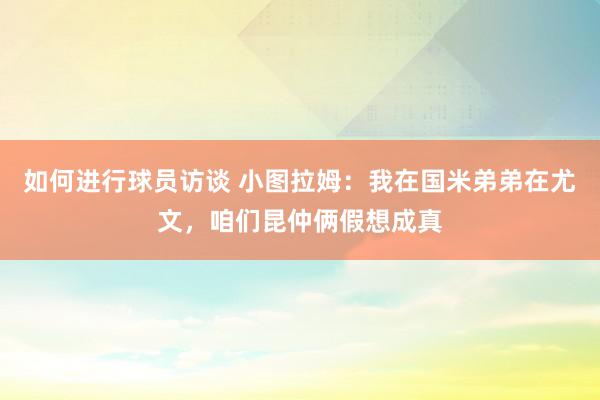 如何进行球员访谈 小图拉姆：我在国米弟弟在尤文，咱们昆仲俩假想成真